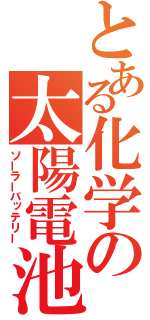 とある化学の太陽電池
ソーラーバッテリー